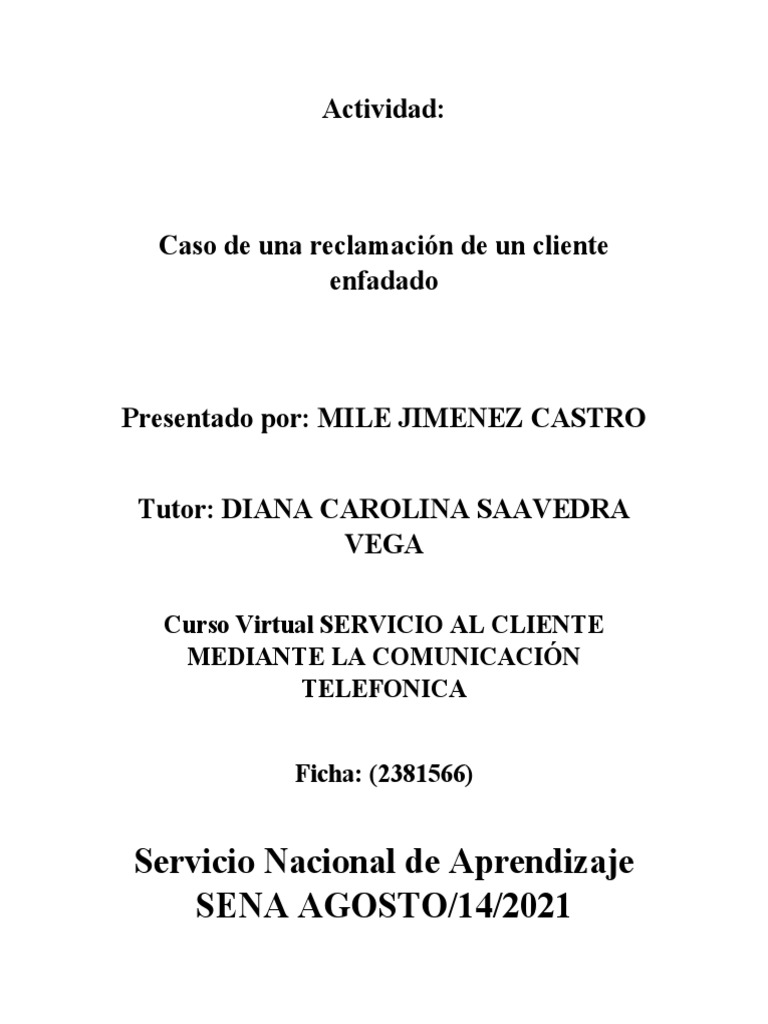 Actividad:

Caso de una reclamación de un cliente enfadado

Presentado por: MILE JIMENEZ CASTRO

Tutor: DIANA CAROLINA SAAVEDRA VEGA

Curso Virtual SERVICIO AL CLIENTE MEDIANTE LA COMUNICACIÓN TELEFONICA

Ficha: (2381566)

Servicio Nacional de Aprendizaje SENA AGOSTO/14/2021